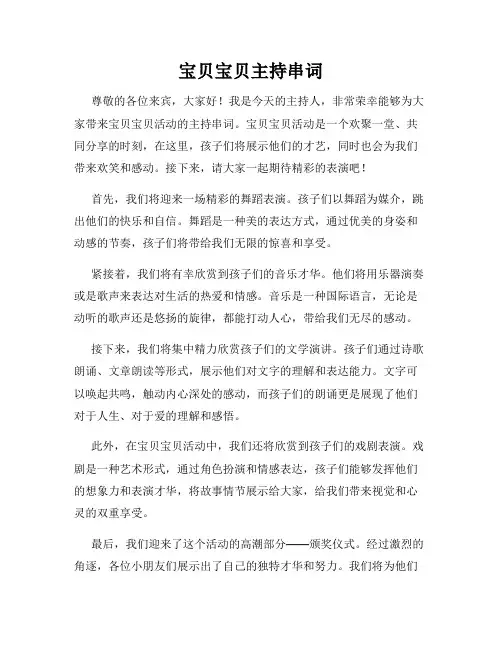 宝贝宝贝主持串词

尊敬的各位来宾，大家好！我是今天的主持人，非常荣幸能够为大家带来宝贝宝贝活动的主持串词。宝贝宝贝活动是一个欢聚一堂、共同分享的时刻，在这里，孩子们将展示他们的才艺，同时也会为我们带来欢笑和感动。接下来，请大家一起期待精彩的表演吧！

首先，我们将迎来一场精彩的舞蹈表演。孩子们以舞蹈为媒介，跳出他们的快乐和自信。舞蹈是一种美的表达方式，通过优美的身姿和动感的节奏，孩子们将带给我们无限的惊喜和享受。

紧接着，我们将有幸欣赏到孩子们的音乐才华。他们将用乐器演奏或是歌声来表达对生活的热爱和情感。音乐是一种国际语言，无论是动听的歌声还是悠扬的旋律，都能打动人心，带给我们无尽的感动。

接下来，我们将集中精力欣赏孩子们的文学演讲。孩子们通过诗歌朗诵、文章朗读等形式，展示他们对文字的理解和表达能力。文字可以唤起共鸣，触动内心深处的感动，而孩子们的朗诵更是展现了他们对于人生、对于爱的理解和感悟。

此外，在宝贝宝贝活动中，我们还将欣赏到孩子们的戏剧表演。戏剧是一种艺术形式，通过角色扮演和情感表达，孩子们能够发挥他们的想象力和表演才华，将故事情节展示给大家，给我们带来视觉和心灵的双重享受。

最后，我们迎来了这个活动的高潮部分——颁奖仪式。经过激烈的角逐，各位小朋友们展示出了自己的独特才华和努力。我们将为他们